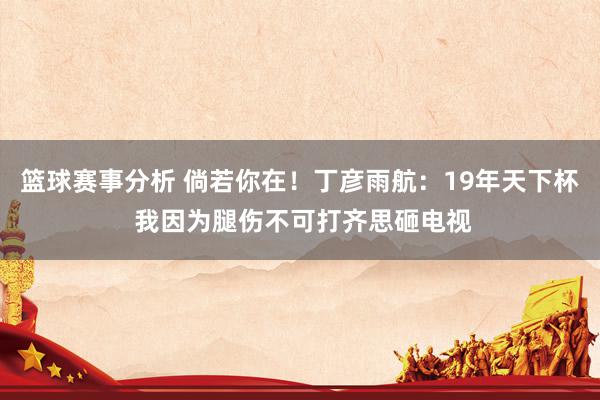 篮球赛事分析 倘若你在！丁彦雨航：19年天下杯我因为腿伤不可打齐思砸电视